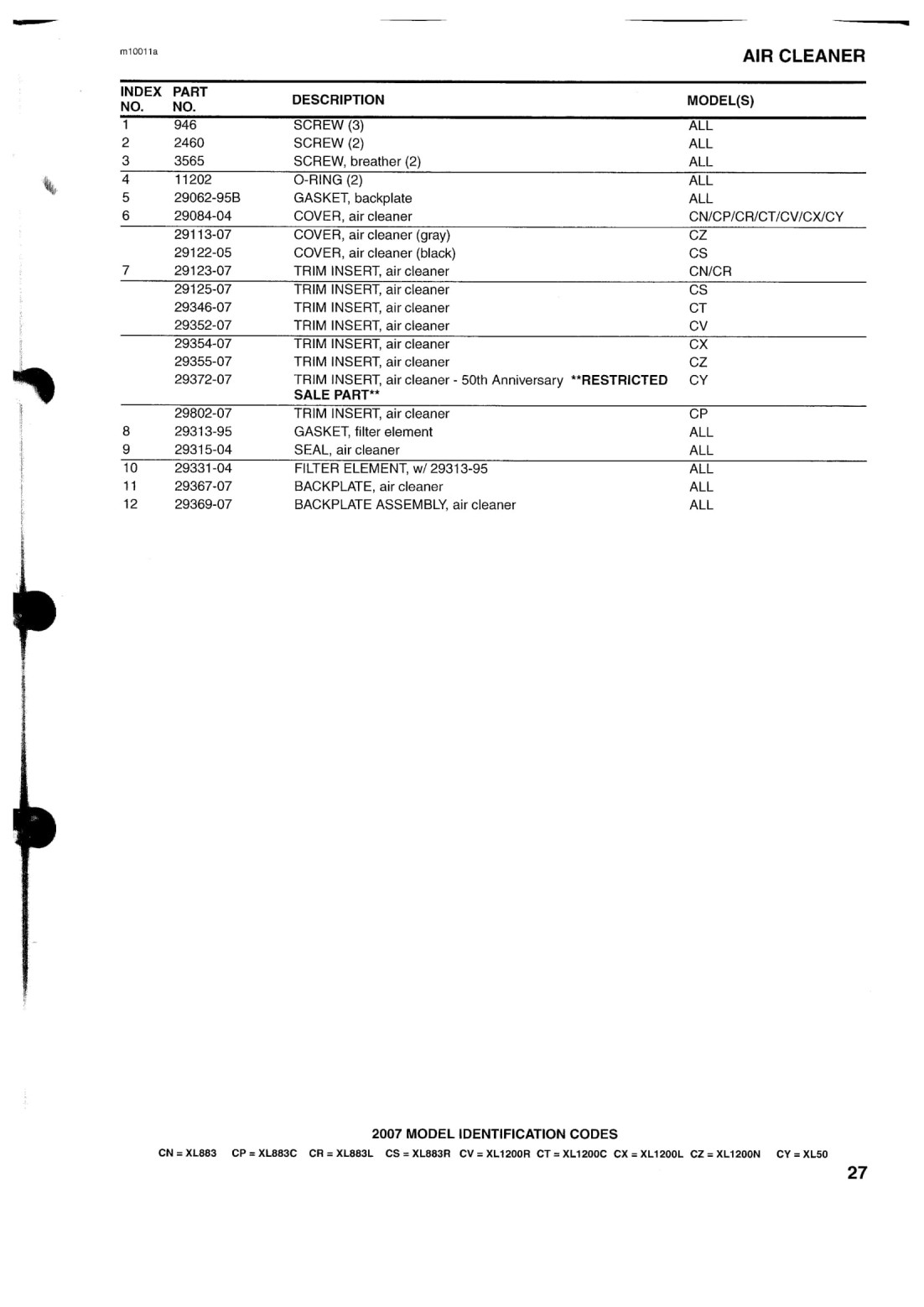 m10011a

AIR CLEANER

| INDEX NO. | PART NO. | DESCRIPTION | MODEL(S) |
|---|---|---|---|
| 1 | 946 | SCREW (3) | ALL |
| 2 | 2460 | SCREW (2) | ALL |
| 3 | 3565 | SCREW, breather (2) | ALL |
| 4 | 11202 | O-RING (2) | ALL |
| 5 | 29062-95B | GASKET, backplate | ALL |
| 6 | 29084-04 | COVER, air cleaner | CN/CP/CR/CT/CV/CX/CY |
| | 29113-07 | COVER, air cleaner (gray) | CZ |
| | 29122-05 | COVER, air cleaner (black) | CS |
| 7 | 29123-07 | TRIM INSERT, air cleaner | CN/CR |
| | 29125-07 | TRIM INSERT, air cleaner | CS |
| | 29346-07 | TRIM INSERT, air cleaner | CT |
| | 29352-07 | TRIM INSERT, air cleaner | CV |
| | 29354-07 | TRIM INSERT, air cleaner | CX |
| | 29355-07 | TRIM INSERT, air cleaner | CZ |
| | 29372-07 | TRIM INSERT, air cleaner - 50th Anniversary **RESTRICTED SALE PART** | CY |
| | 29802-07 | TRIM INSERT, air cleaner | CP |
| 8 | 29313-95 | GASKET, filter element | ALL |
| 9 | 29315-04 | SEAL, air cleaner | ALL |
| 10 | 29331-04 | FILTER ELEMENT, w/ 29313-95 | ALL |
| 11 | 29367-07 | BACKPLATE, air cleaner | ALL |
| 12 | 29369-07 | BACKPLATE ASSEMBLY, air cleaner | ALL |

2007 MODEL IDENTIFICATION CODES

CN = XL883 CP = XL883C CR = XL883L CS = XL883R CV = XL1200R CT = XL1200C CX = XL1200L CZ = XL1200N CY = XL50

27